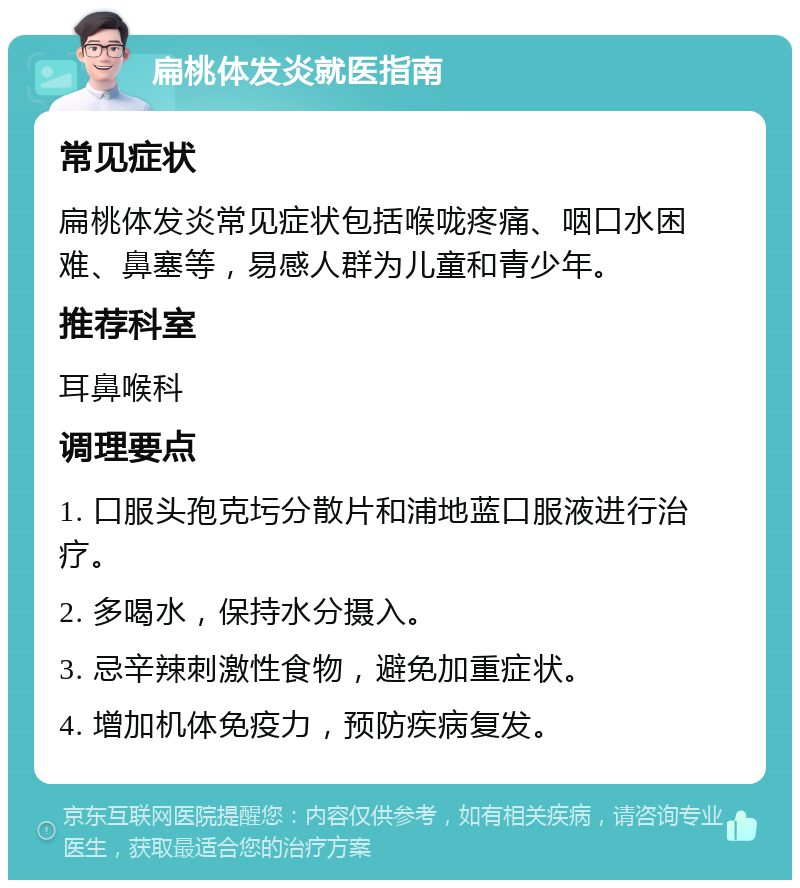 扁桃体发炎就医指南

常见症状

扁桃体发炎常见症状包括喉咙疼痛、咽口水困难、鼻塞等，易感人群为儿童和青少年。

推荐科室

耳鼻喉科

调理要点

1. 口服头孢克圬分散片和浦地蓝口服液进行治疗。

2. 多喝水，保持水分摄入。

3. 忌辛辣刺激性食物，避免加重症状。

4. 增加机体免疫力，预防疾病复发。

京东互联网医院提醒您：内容仅供参考，如有相关疾病，请咨询专业医生，获取最适合您的治疗方案